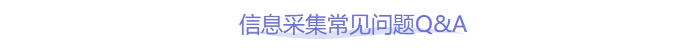 信息采集常见问题Q&A